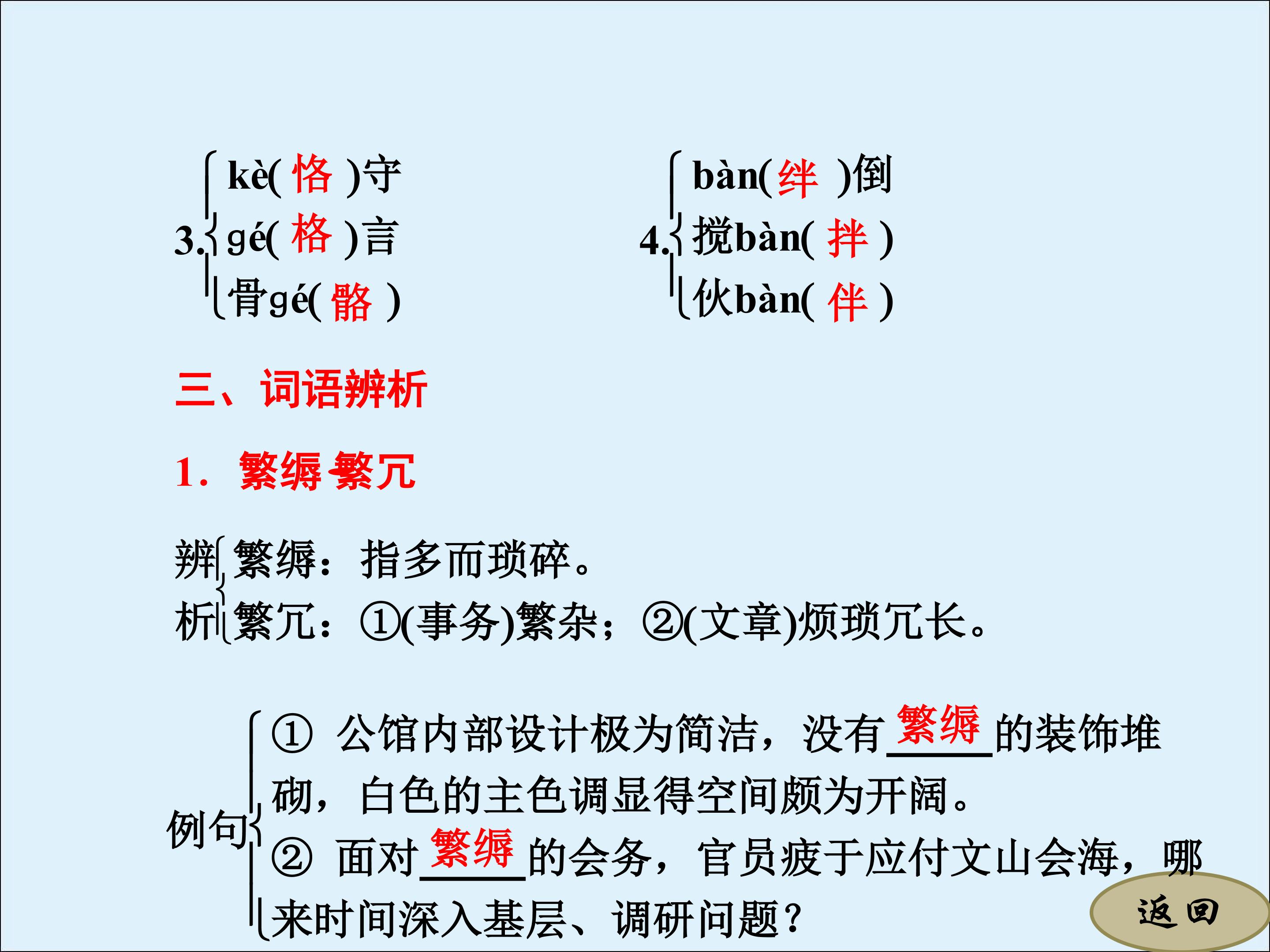 3. kè( 恪 )守
gé( 格 )言
骨gé( 骼 )

4. bàn( 绊 )倒
搅bàn( 拌 )
伙bàn( 伴 )

三、词语辨析

1. 繁缛 繁冗

辨析 繁缛：指多而琐碎。
繁冗：①(事务)繁杂；②(文章)烦琐冗长。

例句 ① 公馆内部设计极为简洁，没有繁缛的装饰堆砌，白色的主色调显得空间颇为开阔。
② 面对繁缛的会务，官员疲于应付文山会海，哪来时间深入基层、调研问题？

返回